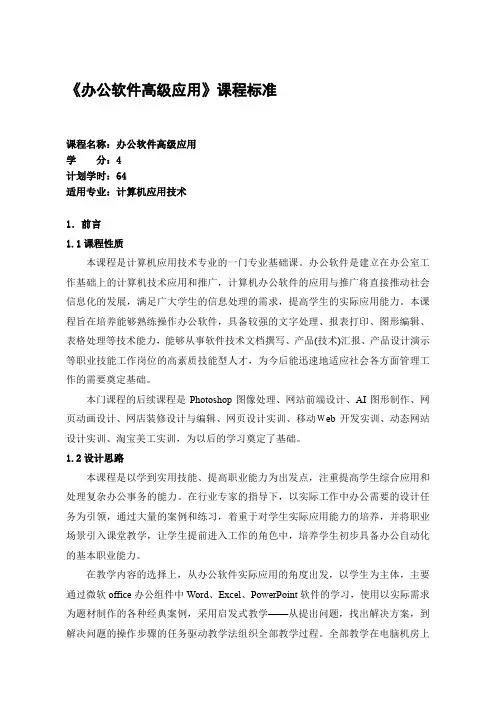 《办公软件高级应用》课程标准

课程名称：办公软件高级应用
学　　分：4
计划学时：64
适用专业：计算机应用技术

1．前言

1.1 课程性质

本课程是计算机应用技术专业的一门专业基础课。办公软件是建立在办公室工作基础上的计算机技术应用和推广，计算机办公软件的应用与推广将直接推动社会信息化的发展，满足广大学生的信息处理的需求，提高学生的实际应用能力。本课程旨在培养能够熟练操作办公软件，具备较强的文字处理、报表打印、图形编辑、表格处理等技术能力，能够从事软件技术文档撰写、产品(技术)汇报、产品设计演示等职业技能工作岗位的高素质技能型人才，为今后能迅速地适应社会各方面管理工作的需要奠定基础。

本门课程的后续课程是 Photoshop 图像处理、网站前端设计、AI 图形制作、网页动画设计、网店装修设计与编辑、网页设计实训、移动Web 开发实训、动态网站设计实训、淘宝美工实训，为以后的学习奠定了基础。

1.2 设计思路

本课程是以学到实用技能、提高职业能力为出发点，注重提高学生综合应用和处理复杂办公事务的能力。在行业专家的指导下，以实际工作中办公需要的设计任务为引领，通过大量的案例和练习，着重于对学生实际应用能力的培养，并将职业场景引入课堂教学，让学生提前进入工作的角色中，培养学生初步具备办公自动化的基本职业能力。

在教学内容的选择上，从办公软件实际应用的角度出发，以学生为主体，主要通过微软 office 办公组件中 Word、Excel、PowerPoint 软件的学习，使用以实际需求为题材制作的各种经典案例，采用启发式教学——从提出问题，找出解决方案，到解决问题的操作步骤的任务驱动教学法组织全部教学过程。全部教学在电脑机房上